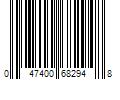 0 47400 68294 8